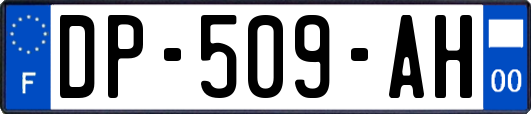 F
DP-509-AH
00